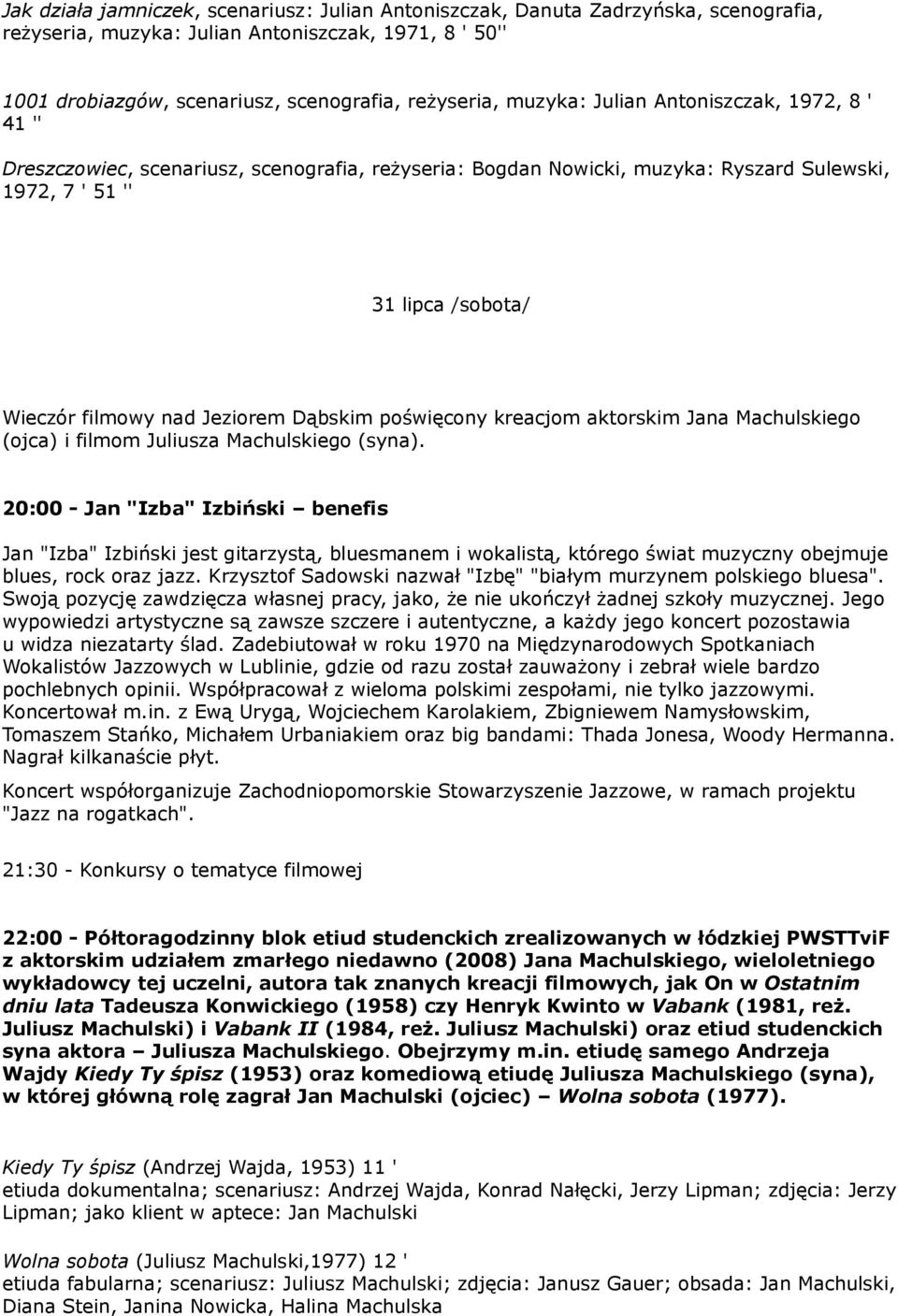 Jak działa jamniczek, scenariusz: Julian Antoniszczak, Danuta Zadrzyńska, scenografia, reżyseria, muzyka: Julian Antoniszczak, 1971, 8 ' 50''

1001 drobiazgów, scenariusz, scenografia, reżyseria, muzyka: Julian Antoniszczak, 1972, 8 ' 41 ''

Dreszczowiec, scenariusz, scenografia, reżyseria: Bogdan Nowicki, muzyka: Ryszard Sulewski, 1972, 7 ' 51 ''

31 lipca /sobota/

Wieczór filmowy nad Jeziorem Dąbskim poświęcony kreacjom aktorskim Jana Machulskiego (ojca) i filmom Juliusza Machulskiego (syna).

20:00 - Jan "Izba" Izbiński – benefis

Jan "Izba" Izbiński jest gitarzystą, bluesmanem i wokalistą, którego świat muzyczny obejmuje blues, rock oraz jazz. Krzysztof Sadowski nazwał "Izbę" "białym murzynem polskiego bluesa". Swoją pozycję zawdzięcza własnej pracy, jako, że nie ukończył żadnej szkoły muzycznej. Jego wypowiedzi artystyczne są zawsze szczere i autentyczne, a każdy jego koncert pozostawia u widza niezatarty ślad. Zadebiutował w roku 1970 na Międzynarodowych Spotkaniach Wokalistów Jazzowych w Lublinie, gdzie od razu został zauważony i zebrał wiele bardzo pochlebnych opinii. Współpracował z wieloma polskimi zespołami, nie tylko jazzowymi. Koncertował m.in. z Ewą Urygą, Wojciechem Karolakiem, Zbigniewem Namysłowskim, Tomaszem Stańko, Michałem Urbaniakiem oraz big bandami: Thada Jonesa, Woody Hermanna. Nagrał kilkanaście płyt.

Koncert współorganizuje Zachodniopomorskie Stowarzyszenie Jazzowe, w ramach projektu "Jazz na rogatkach".

21:30 - Konkursy o tematyce filmowej

22:00 - Półtoragodzinny blok etiud studenckich zrealizowanych w łódzkiej PWSTTviF z aktorskim udziałem zmarłego niedawno (2008) Jana Machulskiego, wieloletniego wykładowcy tej uczelni, autora tak znanych kreacji filmowych, jak On w Ostatnim dniu lata Tadeusza Konwickiego (1958) czy Henryk Kwinto w Vabank (1981, reż. Juliusz Machulski) i Vabank II (1984, reż. Juliusz Machulski) oraz etiud studenckich syna aktora – Juliusza Machulskiego. Obejrzymy m.in. etiudę samego Andrzeja Wajdy Kiedy Ty śpisz (1953) oraz komediową etiudę Juliusza Machulskiego (syna), w której główną rolę zagrał Jan Machulski (ojciec) – Wolna sobota (1977).

Kiedy Ty śpisz (Andrzej Wajda, 1953) 11 '
etiuda dokumentalna; scenariusz: Andrzej Wajda, Konrad Nałęcki, Jerzy Lipman; zdjęcia: Jerzy Lipman; jako klient w aptece: Jan Machulski

Wolna sobota (Juliusz Machulski,1977) 12 '
etiuda fabularna; scenariusz: Juliusz Machulski; zdjęcia: Janusz Gauer; obsada: Jan Machulski, Diana Stein, Janina Nowicka, Halina Machulska